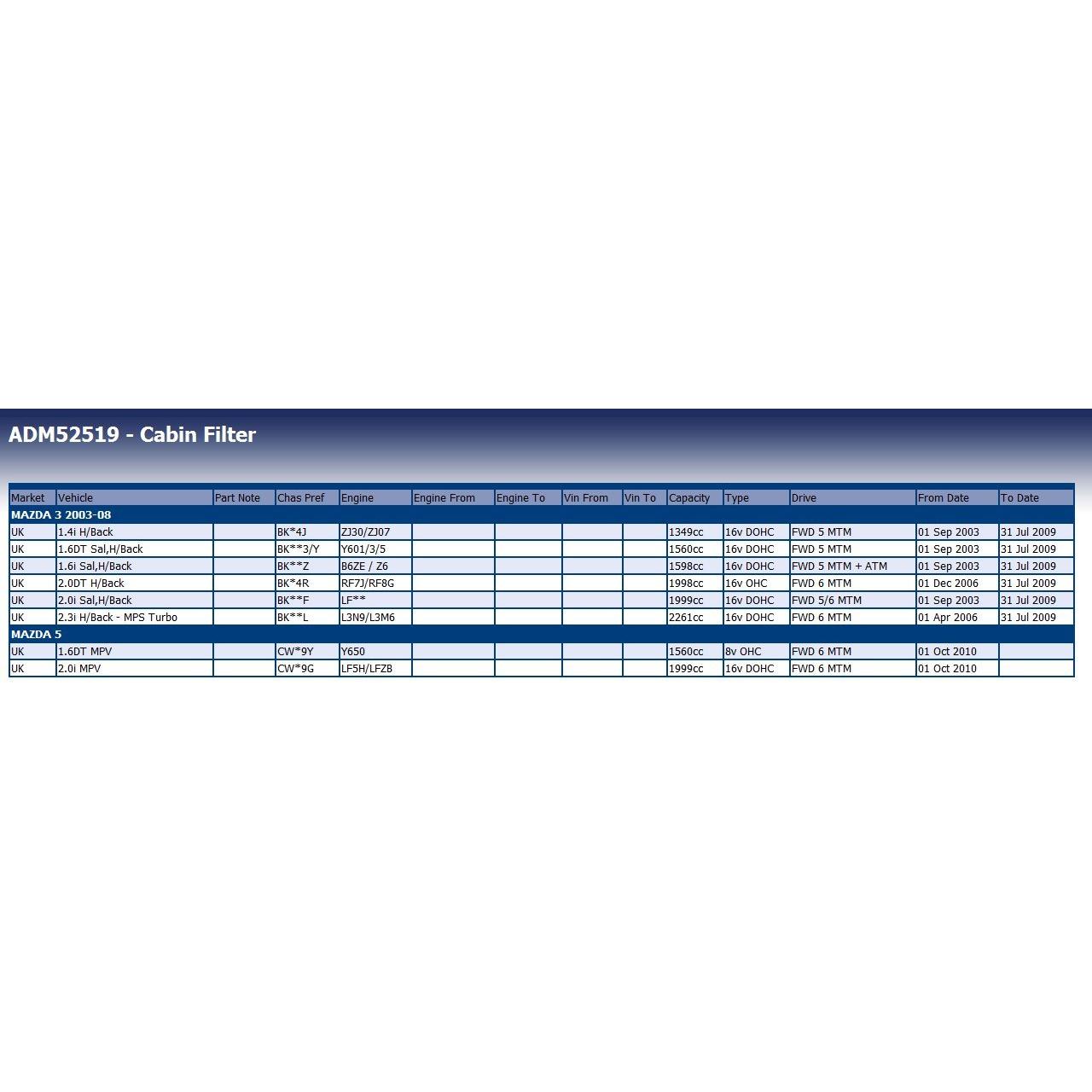 ADM52519 - Cabin Filter

| Market | Vehicle | Part Note | Chas Pref | Engine | Engine From | Engine To | Vin From | Vin To | Capacity | Type | Drive | From Date | To Date |
|---|---|---|---|---|---|---|---|---|---|---|---|---|---|
| MAZDA 3 2003-08 | | | | | | | | | | | | | |
| UK | 1.4i H/Back | | BK*4J | ZJ30/ZJ07 | | | | | 1349cc | 16v DOHC | FWD 5 MTM | 01 Sep 2003 | 31 Jul 2009 |
| UK | 1.6DT Sal,H/Back | | BK**3/Y | Y601/3/5 | | | | | 1560cc | 16v DOHC | FWD 5 MTM | 01 Sep 2003 | 31 Jul 2009 |
| UK | 1.6i Sal,H/Back | | BK**Z | B6ZE / Z6 | | | | | 1598cc | 16v DOHC | FWD 5 MTM + ATM | 01 Sep 2003 | 31 Jul 2009 |
| UK | 2.0DT H/Back | | BK*4R | RF7J/RF8G | | | | | 1998cc | 16v OHC | FWD 6 MTM | 01 Dec 2006 | 31 Jul 2009 |
| UK | 2.0i Sal,H/Back | | BK**F | LF** | | | | | 1999cc | 16v DOHC | FWD 5/6 MTM | 01 Sep 2003 | 31 Jul 2009 |
| UK | 2.3i H/Back - MPS Turbo | | BK**L | L3N9/L3M6 | | | | | 2261cc | 16v DOHC | FWD 6 MTM | 01 Apr 2006 | 31 Jul 2009 |
| MAZDA 5 | | | | | | | | | | | | | |
| UK | 1.6DT MPV | | CW*9Y | Y650 | | | | | 1560cc | 8v OHC | FWD 6 MTM | 01 Oct 2010 | |
| UK | 2.0i MPV | | CW*9G | LF5H/LFZB | | | | | 1999cc | 16v DOHC | FWD 6 MTM | 01 Oct 2010 | |